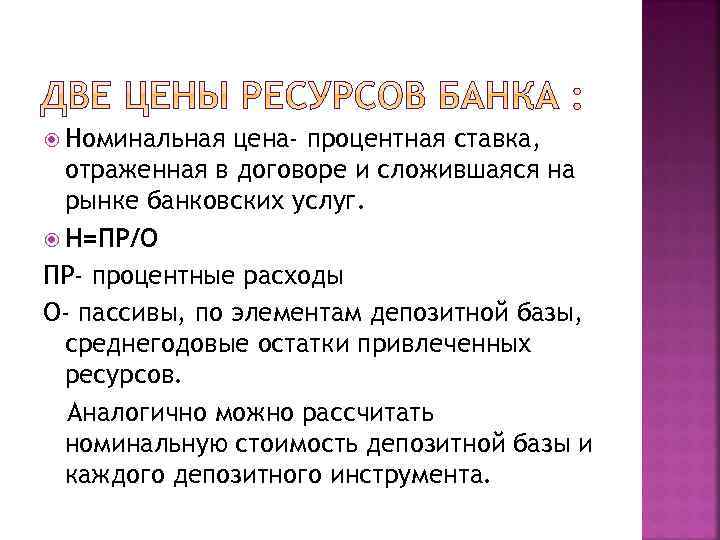 ДВЕ ЦЕНЫ РЕСУРСОВ БАНКА :

Номинальная цена- процентная ставка, отраженная в договоре и сложившаяся на рынке банковских услуг.

Н=ПР/О

ПР- процентные расходы

О- пассивы, по элементам депозитной базы, среднегодовые остатки привлеченных ресурсов.

Аналогично можно рассчитать номинальную стоимость депозитной базы и каждого депозитного инструмента.